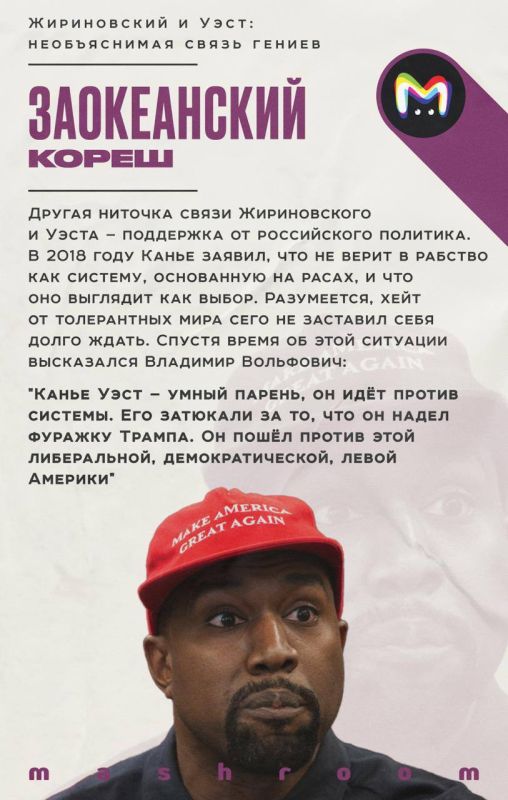 Жириновский и Уэст:
необъяснимая связь гениев

ЗАОКЕАНСКИЙ
КОРЕШ

Другая ниточка связи Жириновского и Уэста – поддержка от российского политика. В 2018 году Канье заявил, что не верит в рабство как систему, основанную на расах, и что оно выглядит как выбор. Разумеется, хейт от толерантных мира сего не заставил себя долго ждать. Спустя время об этой ситуации высказался Владимир Вольфович:

"Канье Уэст – умный парень, он идёт против системы. Его затюкали за то, что он надел фуражку Трампа. Он пошёл против этой либеральной, демократической, левой Америки"

MAKE AMERICA GREAT AGAIN

mashroom